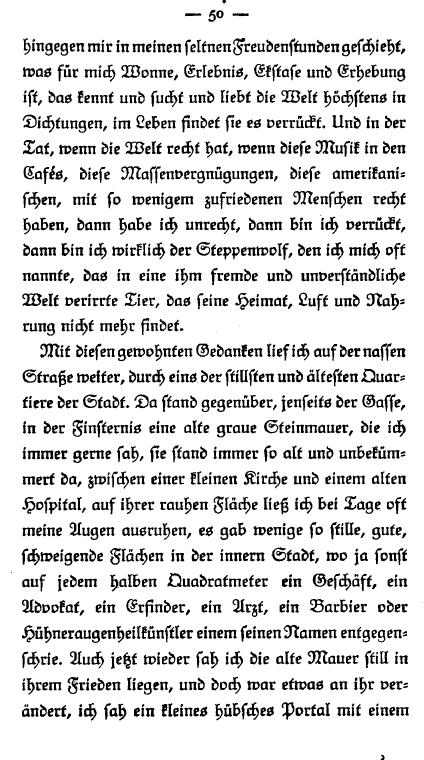 — 50 —

hingegen mir in meinen seltnen Freudenstunden geschieht, was für mich Wonne, Erlebnis, Ekstase und Erhebung ist, das kennt und sucht und liebt die Welt höchstens in Dichtungen, im Leben findet sie es verrückt. Und in der Tat, wenn die Welt recht hat, wenn diese Musik in den Cafés, diese Massenvergnügungen, diese amerikanischen, mit so wenigem zufriedenen Menschen recht haben, dann habe ich unrecht, dann bin ich verrückt, dann bin ich wirklich der Steppenwolf, den ich mich oft nannte, das in eine ihm fremde und unverständliche Welt verirrte Tier, das seine Heimat, Luft und Nahrung nicht mehr findet.

Mit diesen gewohnten Gedanken lief ich auf der nassen Straße weiter, durch eins der stillsten und ältesten Quartiere der Stadt. Da stand gegenüber, jenseits der Gasse, in der Finsternis eine alte graue Steinmauer, die ich immer gerne sah, sie stand immer so alt und unbekümmert da, zwischen einer kleinen Kirche und einem alten Hospital, auf ihrer rauhen Fläche ließ ich bei Tage oft meine Augen ausruhen, es gab wenige so stille, gute, schweigende Flächen in der innern Stadt, wo ja sonst auf jedem halben Quadratmeter ein Geschäft, ein Advokat, ein Erfinder, ein Arzt, ein Barbier oder Hühneraugenheilkünstler einem seinen Namen entgegenschrie. Auch jetzt wieder sah ich die alte Mauer still in ihrem Frieden liegen, und doch war etwas an ihr verändert, ich sah ein kleines hübsches Portal mit einem